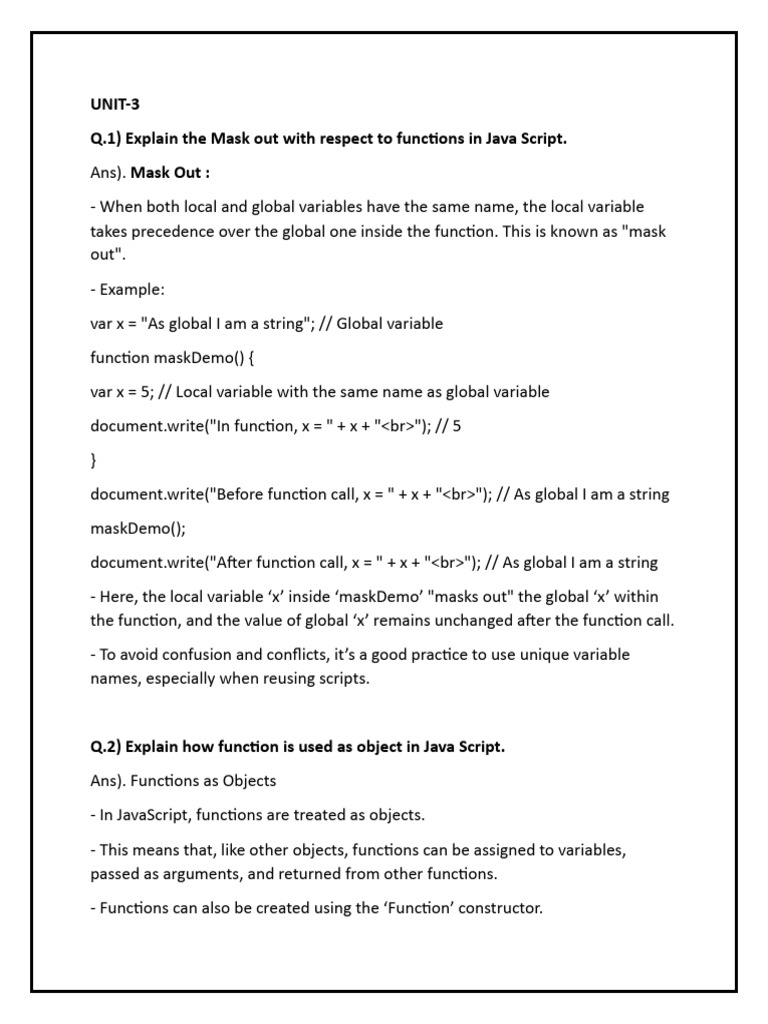 UNIT-3

Q.1) Explain the Mask out with respect to functions in Java Script.

Ans). Mask Out :

- When both local and global variables have the same name, the local variable takes precedence over the global one inside the function. This is known as "mask out".

- Example:

var x = "As global I am a string"; // Global variable

function maskDemo() {

var x = 5; // Local variable with the same name as global variable

document.write("In function, x = " + x + "<br>"); // 5

}

document.write("Before function call, x = " + x + "<br>"); // As global I am a string

maskDemo();

document.write("After function call, x = " + x + "<br>"); // As global I am a string

- Here, the local variable ‘x’ inside ‘maskDemo’ "masks out" the global ‘x’ within the function, and the value of global ‘x’ remains unchanged after the function call.

- To avoid confusion and conflicts, it’s a good practice to use unique variable names, especially when reusing scripts.

Q.2) Explain how function is used as object in Java Script.

Ans). Functions as Objects

- In JavaScript, functions are treated as objects.

- This means that, like other objects, functions can be assigned to variables, passed as arguments, and returned from other functions.

- Functions can also be created using the ‘Function’ constructor.